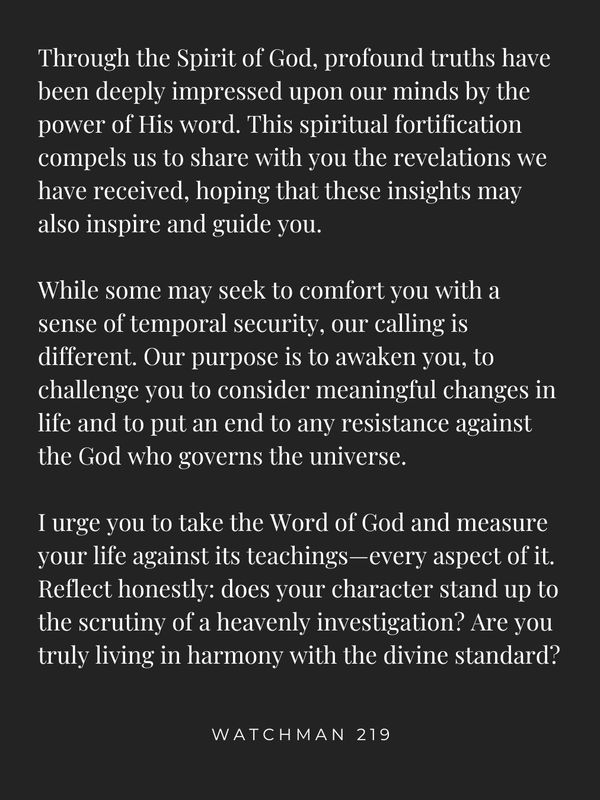 Through the Spirit of God, profound truths have been deeply impressed upon our minds by the power of His word. This spiritual fortification compels us to share with you the revelations we have received, hoping that these insights may also inspire and guide you.

While some may seek to comfort you with a sense of temporal security, our calling is different. Our purpose is to awaken you, to challenge you to consider meaningful changes in life and to put an end to any resistance against the God who governs the universe.

I urge you to take the Word of God and measure your life against its teachings—every aspect of it. Reflect honestly: does your character stand up to the scrutiny of a heavenly investigation? Are you truly living in harmony with the divine standard?

WATCHMAN 219